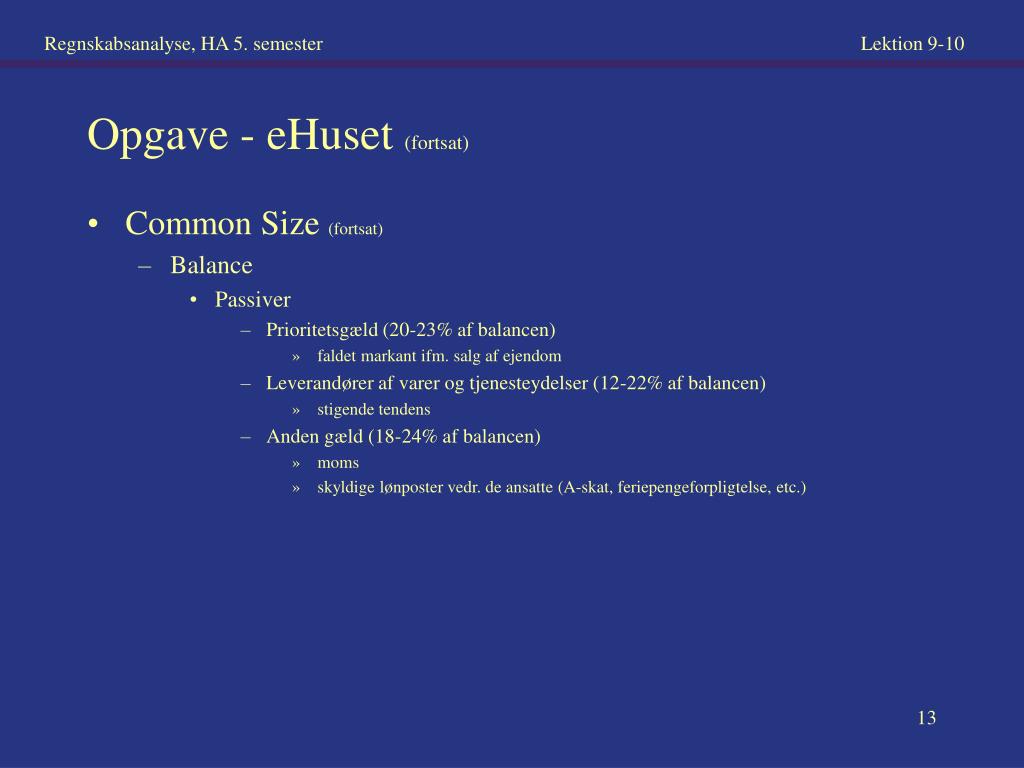 Regnskabsanalyse, HA 5. semester

Lektion 9-10

Opgave - eHuset (fortsat)

• Common Size (fortsat)
– Balance
• Passiver
– Prioritetsgæld (20-23% af balancen)
» faldet markant ifm. salg af ejendom
– Leverandører af varer og tjenesteydelser (12-22% af balancen)
» stigende tendens
– Anden gæld (18-24% af balancen)
» moms
» skyldige lønposter vedr. de ansatte (A-skat, feriepengeforpligtelse, etc.)

13